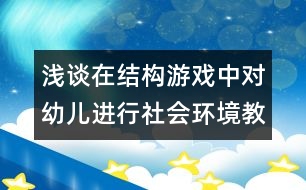 浅谈在结构游戏中对幼儿进行社会环境教